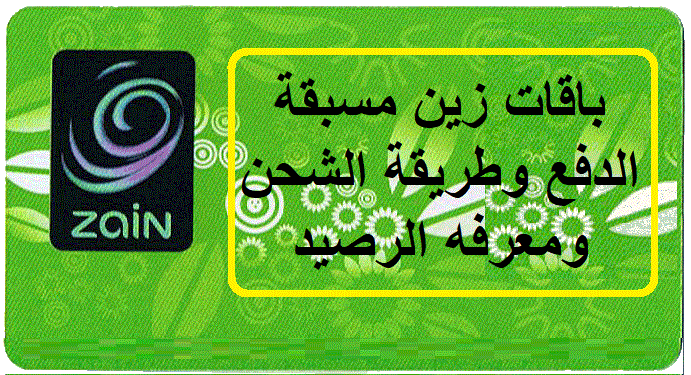 zain

باقات زين مسبقة الدفع وطريقة الشحن ومعرفه الرصيد